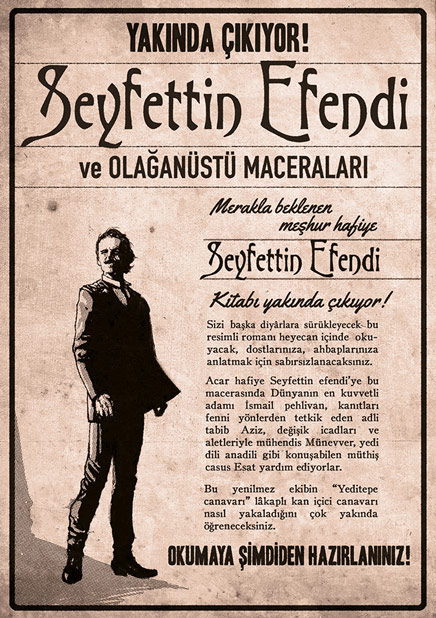 YAKINDA ÇIKIYOR!

Seyfettin Efendi

ve OLAĞANÜSTÜ MACERALARI

Merakla beklenen meşhur hafiye

Seyfettin Efendi

Kitabı yakında çıkıyor!

Sizi başka diyârlara sürükleyecek bu resimli romanı heyecan içinde okuyacak, dostlarınıza, ahbaplarınıza anlatmak için sabırsızlanacaksınız.

Acar hafiye Seyfettin efendi'ye bu macerasında Dünyanın en kuvvetli adamı İsmail pehlivan, kanıtları fenni yönlerden tetkik eden adli tabib Aziz, değişik icadları ve aletleriyle mühendis Münevver, yedi dili anadili gibi konuşabilen müthiş casus Esat yardım ediyorlar.

Bu yenilmez ekibin "Yeditepe canavarı" lâkaplı kan içici canavarı nasıl yakaladığını çok yakında öğreneceksiniz.

OKUMAYA ŞİMDİDEN HAZIRLANINIZ!